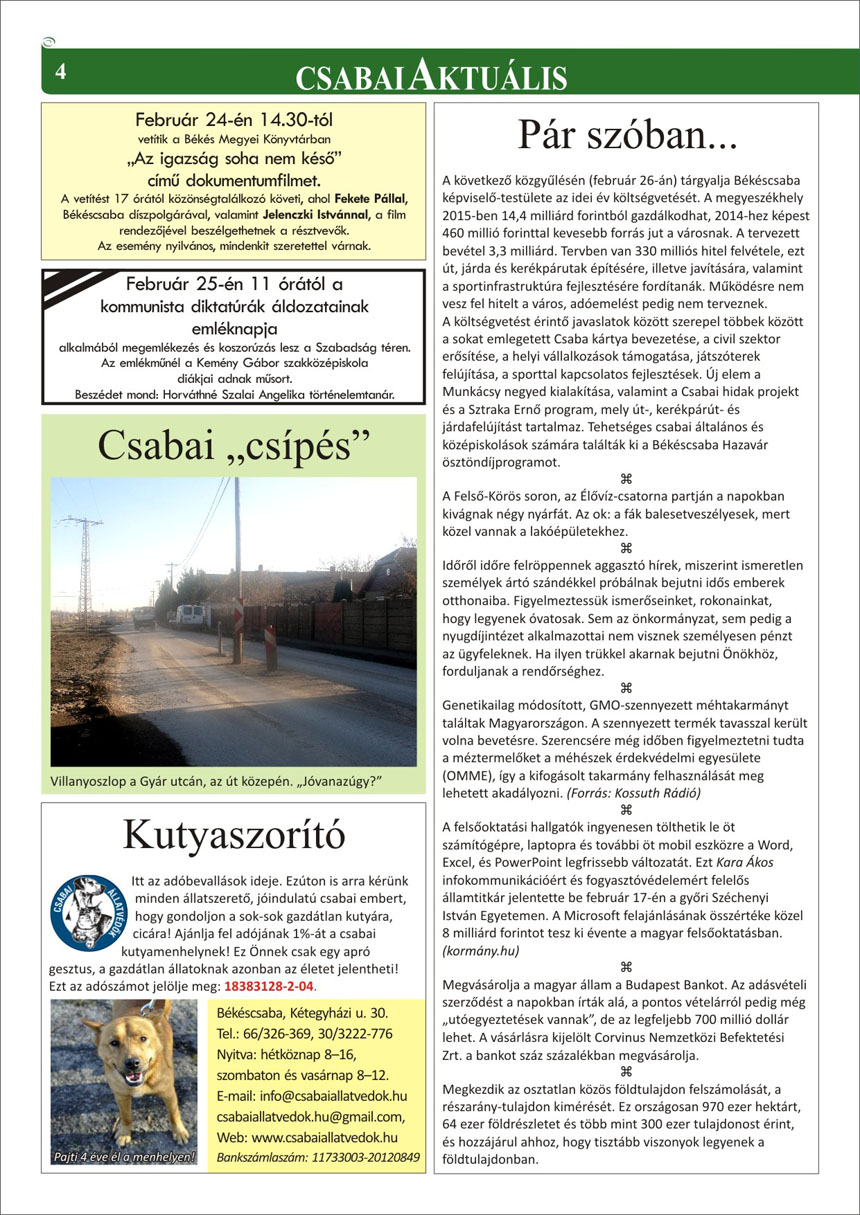 4

CSABAI AKTUÁLIS

Február 24-én 14.30-tól
vetítik a Békés Megyei Könyvtárban
„Az igazság soha nem késő”
című dokumentumfilmet.
A vetítést 17 órától közönségtalálkozó követi, ahol Fekete Pállal, Békéscsaba díszpolgárával, valamint Jelenczki Istvánnal, a film rendezőjével beszélgethetnek a résztvevők.
Az esemény nyilvános, mindenkit szeretettel várnak.

Február 25-én 11 órától a kommunista diktatúrák áldozatainak emléknapja
alkalmából megemlékezés és koszorúzás lesz a Szabadság téren.
Az emlékműnél a Kemény Gábor szakközépiskola diákjai adnak műsort.
Beszédet mond: Horváthné Szalai Angelika történelemtanár.

Csabai „csípés”

Villanyoszlop a Gyár utcán, az út közepén. „Jóvanazúgy?”

Kutyaszorító

CSABAI ÁLLATVÉDŐK

Itt az adóbevallások ideje. Ezúton is arra kérünk minden állatszerető, jóindulatú csabai embert, hogy gondoljon a sok-sok gazdátlan kutyára, cicára! Ajánlja fel adójának 1%-át a csabai kutyamenhelynek! Ez Önnek csak egy apró gesztus, a gazdátlan állatoknak azonban az életet jelentheti! Ezt az adószámot jelölje meg: 18383128-2-04.

Pajti 4 éve él a menhelyen!

Békéscsaba, Kétegyházi u. 30.
Tel.: 66/326-369, 30/3222-776
Nyitva: hétköznap 8–16, szombaton és vasárnap 8–12.
E-mail: info@csabaiallatvedok.hu
csabaiallatvedok.hu@gmail.com,
Web: www.csabaiallatvedok.hu
Bankszámlaszám: 11733003-20120849

Pár szóban...

A következő közgyűlésén (február 26-án) tárgyalja Békéscsaba képviselő-testülete az idei év költségvetését. A megyeszékhely 2015-ben 14,4 milliárd forintból gazdálkodhat, 2014-hez képest 460 millió forinttal kevesebb forrás jut a városnak. A tervezett bevétel 3,3 milliárd. Tervben van 330 milliós hitel felvétele, ezt út, járda és kerékpárutak építésére, illetve javítására, valamint a sportinfrastruktúra fejlesztésére fordítanák. Működésre nem vesz fel hitelt a város, adóemelést pedig nem terveznek.
A költségvetést érintő javaslatok között szerepel többek között a sokat emlegetett Csaba kártya bevezetése, a civil szektor erősítése, a helyi vállalkozások támogatása, játszóterek felújítása, a sporttal kapcsolatos fejlesztések. Új elem a Munkácsy negyed kialakítása, valamint a Csabai hidak projekt és a Sztraka Ernő program, mely út-, kerékpárút- és járdafelújítást tartalmaz. Tehetséges csabai általános és középiskolások számára találták ki a Békéscsaba Hazavár ösztöndíjprogramot.

⌘

A Felső-Körös soron, az Élővíz-csatorna partján a napokban kivágnak négy nyárfát. Az ok: a fák balesetveszélyesek, mert közel vannak a lakóépületekhez.

⌘

Időről időre felröppennek aggasztó hírek, miszerint ismeretlen személyek ártó szándékkel próbálnak bejutni idős emberek otthonaiba. Figyelmeztessük ismerőseinket, rokonainkat, hogy legyenek óvatosak. Sem az önkormányzat, sem pedig a nyugdíjintézet alkalmazottai nem visznek személyesen pénzt az ügyfeleknek. Ha ilyen trükkel akarnak bejutni Önökhöz, forduljanak a rendőrséghez.

⌘

Genetikailag módosított, GMO-szennyezett méhtakarmányt találtak Magyarországon. A szennyezett termék tavasszal került volna bevetésre. Szerencsére még időben figyelmeztetni tudta a méztermelőket a méhészek érdekvédelmi egyesülete (OMME), így a kifogásolt takarmány felhasználását meg lehetett akadályozni. (Forrás: Kossuth Rádió)

⌘

A felsőoktatási hallgatók ingyenesen tölthetik le öt számítógépre, laptopra és további öt mobil eszközre a Word, Excel, és PowerPoint legfrissebb változatát. Ezt Kara Ákos infokommunikációért és fogyasztóvédelemért felelős államtitkár jelentette be február 17-én a győri Széchenyi István Egyetemen. A Microsoft felajánlásának összértéke közel 8 milliárd forintot tesz ki évente a magyar felsőoktatásban. (kormány.hu)

⌘

Megvásárolja a magyar állam a Budapest Bankot. Az adásvételi szerződést a napokban írták alá, a pontos vételárról pedig még „utóegyeztetések vannak”, de az legfeljebb 700 millió dollár lehet. A vásárlásra kijelölt Corvinus Nemzetközi Befektetési Zrt. a bankot száz százalékban megvásárolja.

⌘

Megkezdik az osztatlan közös földtulajdon felszámolását, a részarány-tulajdon kimérését. Ez országosan 970 ezer hektárt, 64 ezer földrészletet és több mint 300 ezer tulajdonost érint, és hozzájárul ahhoz, hogy tisztább viszonyok legyenek a földtulajdonban.